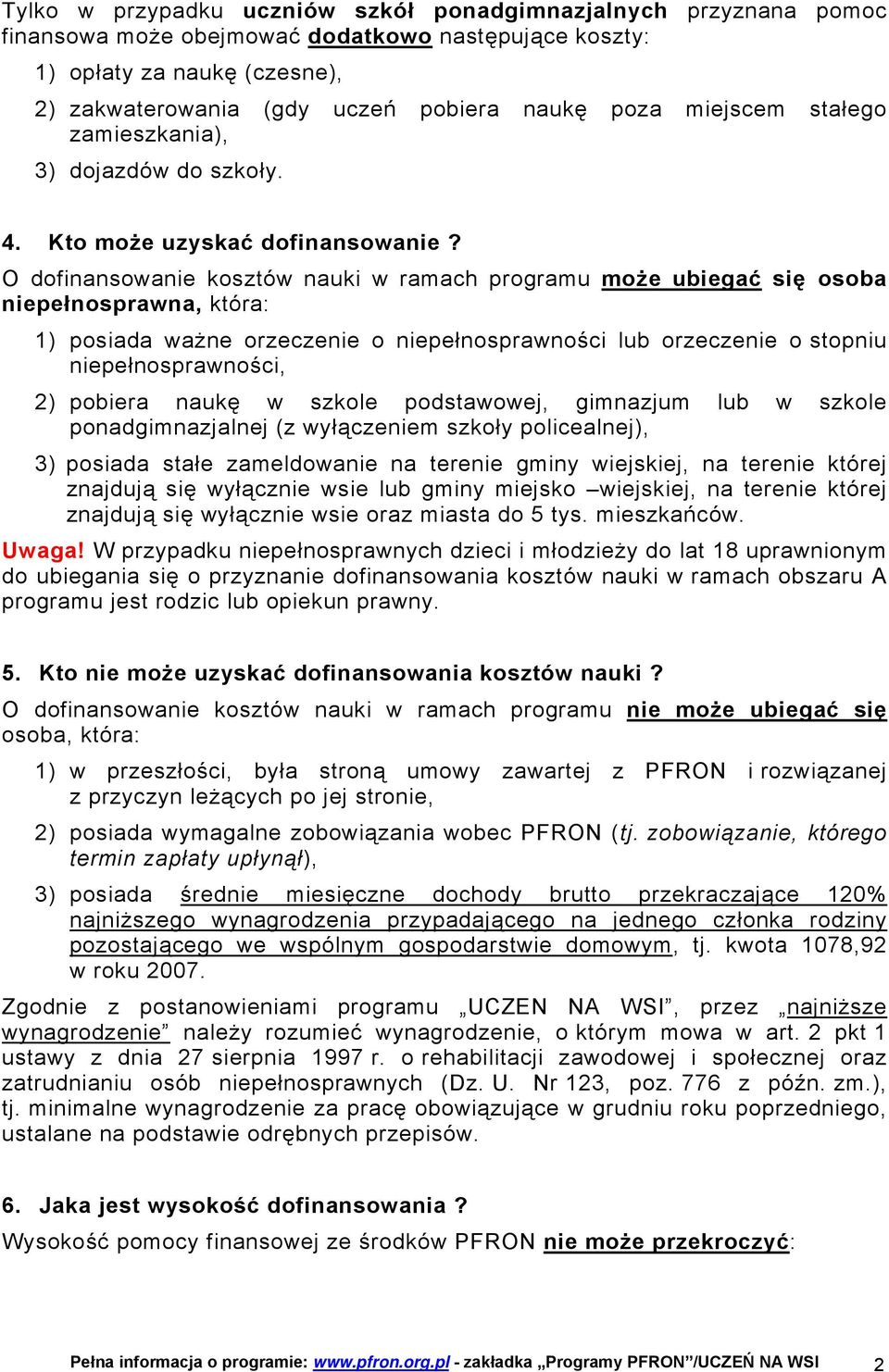 Tylko w przypadku uczniów szkół ponadgimnazjalnych przyznana pomoc finansowa może obejmować dodatkowo następujące koszty:

1) opłaty za naukę (czesne),

2) zakwaterowania (gdy uczeń pobiera naukę poza miejscem stałego zamieszkania),

3) dojazdów do szkoły.

4. Kto może uzyskać dofinansowanie ?

O dofinansowanie kosztów nauki w ramach programu może ubiegać się osoba niepełnosprawna, która:

1) posiada ważne orzeczenie o niepełnosprawności lub orzeczenie o stopniu niepełnosprawności,

2) pobiera naukę w szkole podstawowej, gimnazjum lub w szkole ponadgimnazjalnej (z wyłączeniem szkoły policealnej),

3) posiada stałe zameldowanie na terenie gminy wiejskiej, na terenie której znajdują się wyłącznie wsie lub gminy miejsko –wiejskiej, na terenie której znajdują się wyłącznie wsie oraz miasta do 5 tys. mieszkańców.

Uwaga! W przypadku niepełnosprawnych dzieci i młodzieży do lat 18 uprawnionym do ubiegania się o przyznanie dofinansowania kosztów nauki w ramach obszaru A programu jest rodzic lub opiekun prawny.

5. Kto nie może uzyskać dofinansowania kosztów nauki ?

O dofinansowanie kosztów nauki w ramach programu nie może ubiegać się osoba, która:

1) w przeszłości, była stroną umowy zawartej z PFRON i rozwiązanej z przyczyn leżących po jej stronie,

2) posiada wymagalne zobowiązania wobec PFRON (tj. zobowiązanie, którego termin zapłaty upłynął),

3) posiada średnie miesięczne dochody brutto przekraczające 120% najniższego wynagrodzenia przypadającego na jednego członka rodziny pozostającego we wspólnym gospodarstwie domowym, tj. kwota 1078,92 w roku 2007.

Zgodnie z postanowieniami programu „UCZEN NA WSI”, przez „najniższe wynagrodzenie” należy rozumieć wynagrodzenie, o którym mowa w art. 2 pkt 1 ustawy z dnia 27 sierpnia 1997 r. o rehabilitacji zawodowej i społecznej oraz zatrudnianiu osób niepełnosprawnych (Dz. U. Nr 123, poz. 776 z późn. zm.), tj. minimalne wynagrodzenie za pracę obowiązujące w grudniu roku poprzedniego, ustalane na podstawie odrębnych przepisów.

6. Jaka jest wysokość dofinansowania ?

Wysokość pomocy finansowej ze środków PFRON nie może przekroczyć:

Pełna informacja o programie: www.pfron.org.pl - zakładka „Programy PFRON”/UCZEŃ NA WSI 2